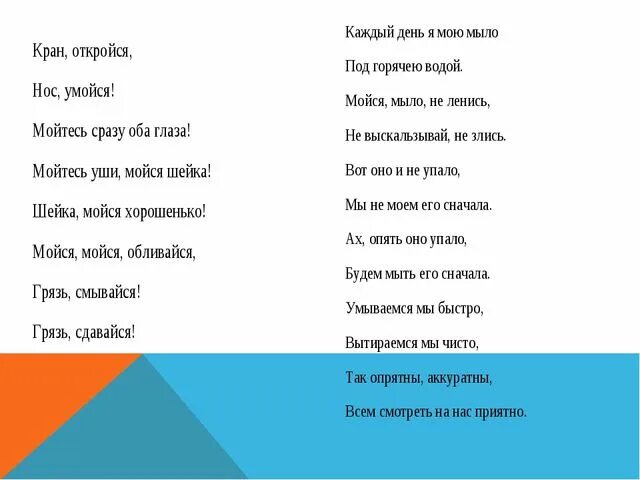 Кран, откройся,

Нос, умойся!

Мойтесь сразу оба глаза!

Мойтесь уши, мойся шейка!

Шейка, мойся хорошенько!

Мойся, мойся, обливайся,

Грязь, смывайся!

Грязь, сдавайся!

Каждый день я мою мыло

Под горячею водой.

Мойся, мыло, не ленись,

Не выскальзывай, не злись.

Вот оно и не упало,

Мы не моем его сначала.

Ах, опять оно упало,

Будем мыть его сначала.

Умываемся мы быстро,

Вытираемся мы чисто,

Так опрятны, аккуратны,

Всем смотреть на нас приятно.